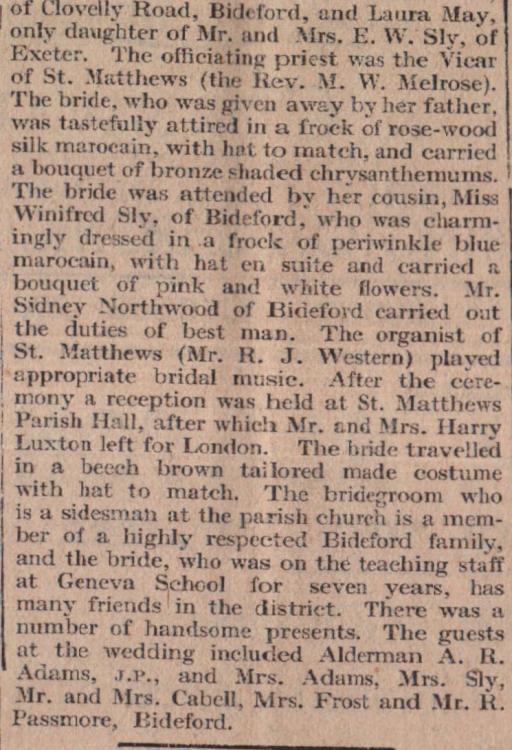 of Clovelly Road, Bideford, and Laura May, only daughter of Mr. and Mrs. E. W. Sly, of Exeter. The officiating priest was the Vicar of St. Matthews (the Rev. M. W. Melrose). The bride, who was given away by her father, was tastefully attired in a frock of rose-wood silk marocain, with hat to match, and carried a bouquet of bronze shaded chrysanthemums. The bride was attended by her cousin, Miss Winifred Sly, of Bideford, who was charmingly dressed in a frock of periwinkle blue marocain, with hat en suite and carried a bouquet of pink and white flowers. Mr. Sidney Northwood of Bideford carried out the duties of best man. The organist of St. Matthews (Mr. R. J. Western) played appropriate bridal music. After the ceremony a reception was held at St. Matthews Parish Hall, after which Mr. and Mrs. Harry Luxton left for London. The bride travelled in a beech brown tailored made costume with hat to match. The bridegroom who is a sidesman at the parish church is a member of a highly respected Bideford family, and the bride, who was on the teaching staff at Geneva School for seven years, has many friends in the district. There was a number of handsome presents. The guests at the wedding included Alderman A. R. Adams, J.P., and Mrs. Adams, Mrs. Sly, Mr. and Mrs. Cabell, Mrs. Frost and Mr. R. Passmore, Bideford.